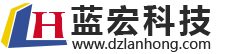 LH 蓝宏科技
www.dzlanhong.com